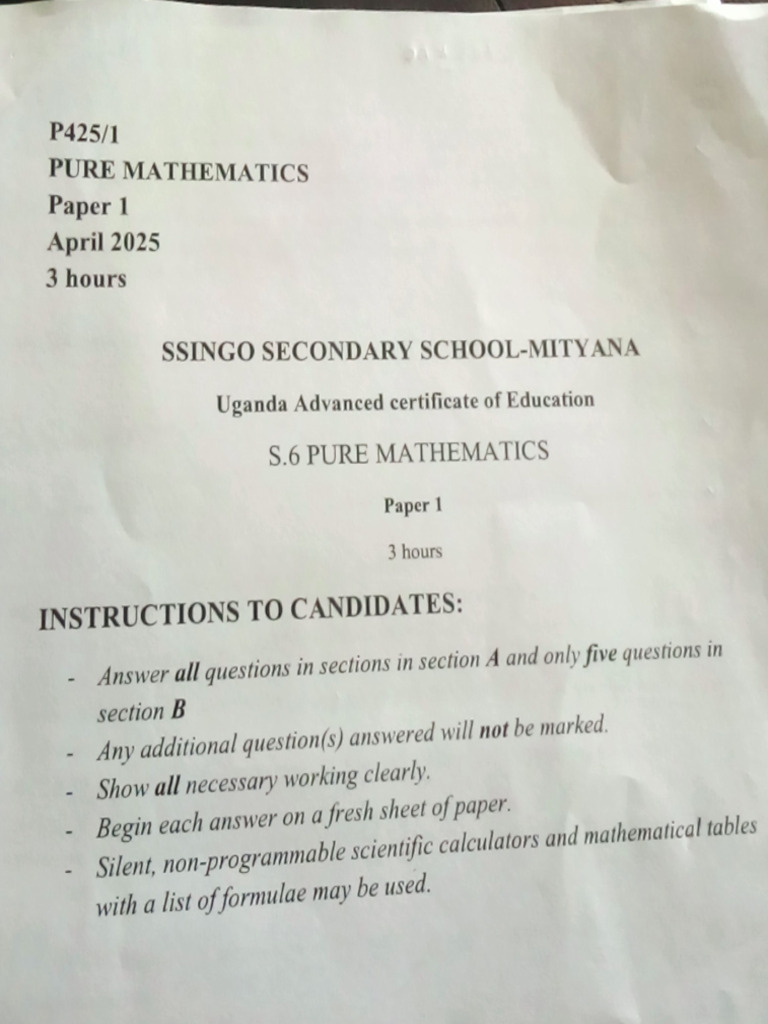 P425/1
PURE MATHEMATICS
Paper 1
April 2025
3 hours

SSINGO SECONDARY SCHOOL-MITYANA

Uganda Advanced certificate of Education

S.6 PURE MATHEMATICS

Paper 1

3 hours

INSTRUCTIONS TO CANDIDATES:

- Answer all questions in sections in section A and only five questions in section B
- Any additional question(s) answered will not be marked.
- Show all necessary working clearly.
- Begin each answer on a fresh sheet of paper.
- Silent, non-programmable scientific calculators and mathematical tables with a list of formulae may be used.